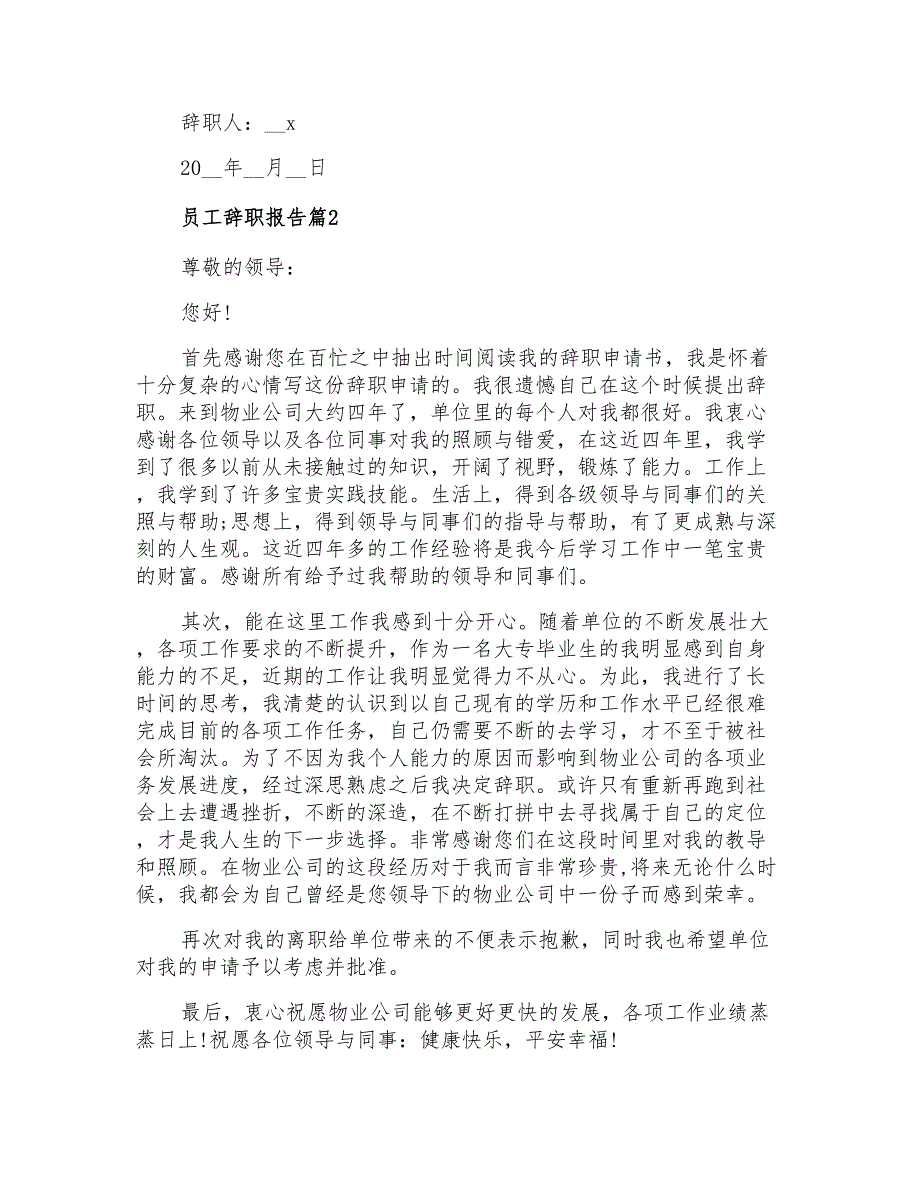 辞职人：__x

20__年__月__日

员工辞职报告篇2

尊敬的领导：

您好!

首先感谢您在百忙之中抽出时间阅读我的辞职申请书，我是怀着十分复杂的心情写这份辞职申请的。我很遗憾自己在这个时候提出辞职。来到物业公司大约四年了，单位里的每个人对我都很好。我衷心感谢各位领导以及各位同事对我的照顾与错爱，在这近四年里，我学到了很多以前从未接触过的知识，开阔了视野，锻炼了能力。工作上，我学到了许多宝贵实践技能。生活上，得到各级领导与同事们的关照与帮助;思想上，得到领导与同事们的指导与帮助，有了更成熟与深刻的人生观。这近四年多的工作经验将是我今后学习工作中一笔宝贵的财富。感谢所有给予过我帮助的领导和同事们。

其次，能在这里工作我感到十分开心。随着单位的不断发展壮大，各项工作要求的不断提升，作为一名大专毕业生的我明显感到自身能力的不足，近期的工作让我明显觉得力不从心。为此，我进行了长时间的思考，我清楚的认识到以自己现有的学历和工作水平已经很难完成目前的各项工作任务，自己仍需要不断的去学习，才不至于被社会所淘汰。为了不因为我个人能力的原因而影响到物业公司的各项业务发展进度，经过深思熟虑之后我决定辞职。或许只有重新再跑到社会上去遭遇挫折，不断的深造，在不断打拼中去寻找属于自己的定位，才是我人生的下一步选择。非常感谢您们在这段时间里对我的教导和照顾。在物业公司的这段经历对于我而言非常珍贵,将来无论什么时候，我都会为自己曾经是您领导下的物业公司中一份子而感到荣幸。

再次对我的离职给单位带来的不便表示抱歉，同时我也希望单位对我的申请予以考虑并批准。

最后，衷心祝愿物业公司能够更好更快的发展，各项工作业绩蒸蒸日上!祝愿各位领导与同事：健康快乐，平安幸福!